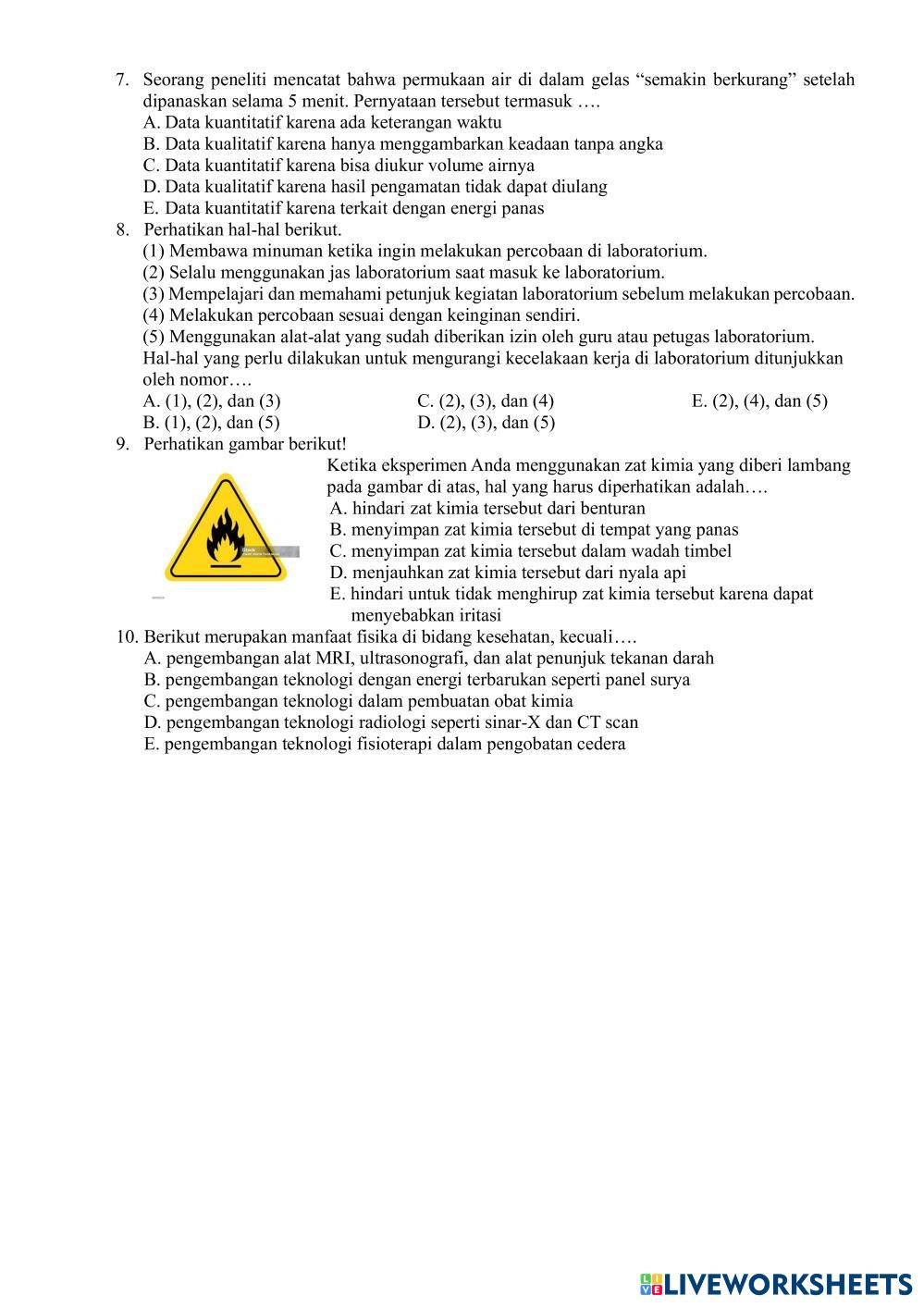 7. Seorang peneliti mencatat bahwa permukaan air di dalam gelas “semakin berkurang” setelah dipanaskan selama 5 menit. Pernyataan tersebut termasuk ….
A. Data kuantitatif karena ada keterangan waktu
B. Data kualitatif karena hanya menggambarkan keadaan tanpa angka
C. Data kuantitatif karena bisa diukur volume airnya
D. Data kualitatif karena hasil pengamatan tidak dapat diulang
E. Data kuantitatif karena terkait dengan energi panas
8. Perhatikan hal-hal berikut.
(1) Membawa minuman ketika ingin melakukan percobaan di laboratorium.
(2) Selalu menggunakan jas laboratorium saat masuk ke laboratorium.
(3) Mempelajari dan memahami petunjuk kegiatan laboratorium sebelum melakukan percobaan.
(4) Melakukan percobaan sesuai dengan keinginan sendiri.
(5) Menggunakan alat-alat yang sudah diberikan izin oleh guru atau petugas laboratorium.
Hal-hal yang perlu dilakukan untuk mengurangi kecelakaan kerja di laboratorium ditunjukkan oleh nomor….
A. (1), (2), dan (3)
B. (1), (2), dan (5)
C. (2), (3), dan (4)
D. (2), (3), dan (5)
E. (2), (4), dan (5)
9. Perhatikan gambar berikut!
Ketika eksperimen Anda menggunakan zat kimia yang diberi lambang pada gambar di atas, hal yang harus diperhatikan adalah….
A. hindari zat kimia tersebut dari benturan
B. menyimpan zat kimia tersebut di tempat yang panas
C. menyimpan zat kimia tersebut dalam wadah timbel
D. menjauhkan zat kimia tersebut dari nyala api
E. hindari untuk tidak menghirup zat kimia tersebut karena dapat menyebabkan iritasi
10. Berikut merupakan manfaat fisika di bidang kesehatan, kecuali….
A. pengembangan alat MRI, ultrasonografi, dan alat penunjuk tekanan darah
B. pengembangan teknologi dengan energi terbarukan seperti panel surya
C. pengembangan teknologi dalam pembuatan obat kimia
D. pengembangan teknologi radiologi seperti sinar-X dan CT scan
E. pengembangan teknologi fisioterapi dalam pengobatan cedera

LIVEWORKSHEETS